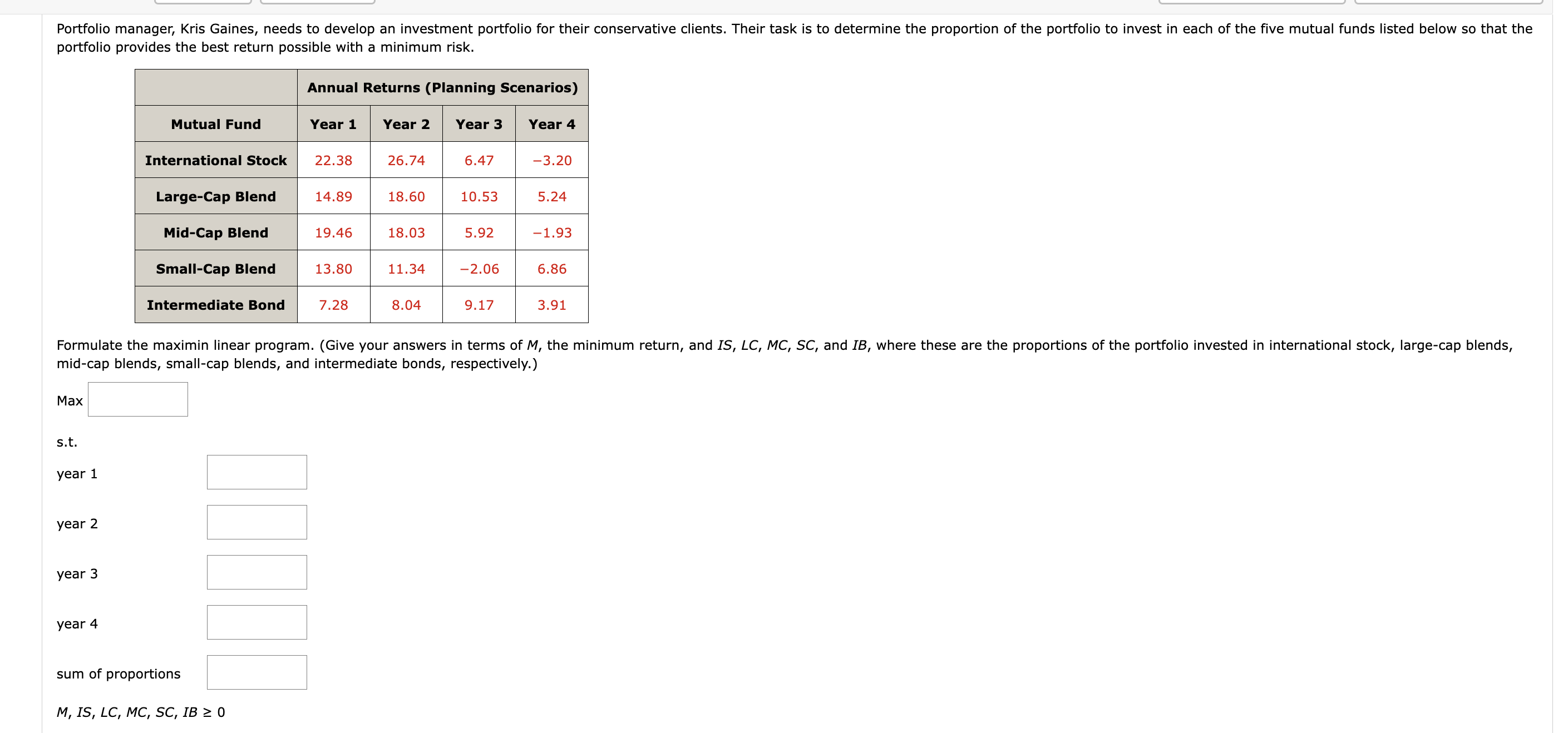 Portfolio manager, Kris Gaines, needs to develop an investment portfolio for their conservative clients. Their task is to determine the proportion of the portfolio to invest in each of the five mutual funds listed below so that the portfolio provides the best return possible with a minimum risk.

| | Annual Returns (Planning Scenarios) | | | |
|---|---|---|---|---|
| Mutual Fund | Year 1 | Year 2 | Year 3 | Year 4 |
| International Stock | 22.38 | 26.74 | 6.47 | −3.20 |
| Large-Cap Blend | 14.89 | 18.60 | 10.53 | 5.24 |
| Mid-Cap Blend | 19.46 | 18.03 | 5.92 | −1.93 |
| Small-Cap Blend | 13.80 | 11.34 | −2.06 | 6.86 |
| Intermediate Bond | 7.28 | 8.04 | 9.17 | 3.91 |

Formulate the maximin linear program. (Give your answers in terms of $M$, the minimum return, and $IS$, $LC$, $MC$, $SC$, and $IB$, where these are the proportions of the portfolio invested in international stock, large-cap blends, mid-cap blends, small-cap blends, and intermediate bonds, respectively.)

Max

s.t.

year 1

year 2

year 3

year 4

sum of proportions

$M, IS, LC, MC, SC, IB \geq 0$